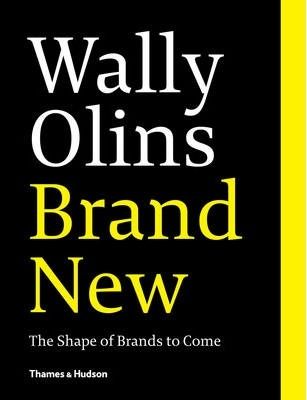 Wally Olins
Brand New

The Shape of Brands to Come

Thames & Hudson